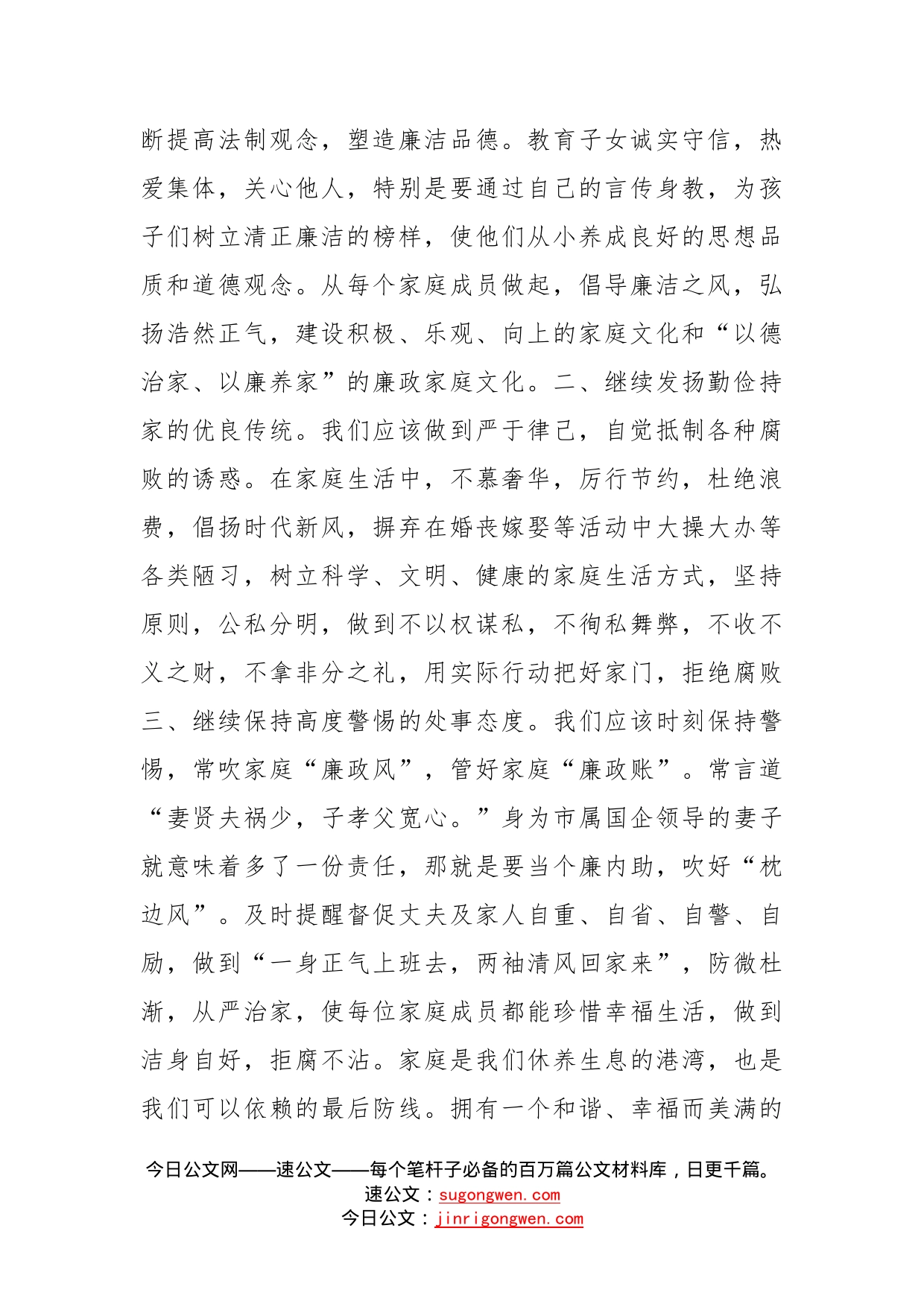 断提高法制观念，塑造廉洁品德。教育子女诚实守信，热爱集体，关心他人，特别是要通过自己的言传身教，为孩子们树立清正廉洁的榜样，使他们从小养成良好的思想品质和道德观念。从每个家庭成员做起，倡导廉洁之风，弘扬浩然正气，建设积极、乐观、向上的家庭文化和“以德治家、以廉养家”的廉政家庭文化。二、继续发扬勤俭持家的优良传统。我们应该做到严于律己，自觉抵制各种腐败的诱惑。在家庭生活中，不慕奢华，厉行节约，杜绝浪费，倡扬时代新风，摒弃在婚丧嫁娶等活动中大操大办等各类陋习，树立科学、文明、健康的家庭生活方式，坚持原则，公私分明，做到不以权谋私，不徇私舞弊，不收不义之财，不拿非分之礼，用实际行动把好家门，拒绝腐败三、继续保持高度警惕的处事态度。我们应该时刻保持警惕，常吹家庭“廉政风”，管好家庭“廉政账”。常言道“妻贤夫祸少，子孝父宽心。”身为市属国企领导的妻子就意味着多了一份责任，那就是要当个廉内助，吹好“枕边风”。及时提醒督促丈夫及家人自重、自省、自警、自励，做到“一身正气上班去，两袖清风回家来”，防微杜渐，从严治家，使每位家庭成员都能珍惜幸福生活，做到洁身自好，拒腐不沾。家庭是我们休养生息的港湾，也是我们可以依赖的最后防线。拥有一个和谐、幸福而美满的

今日公文网——速公文——每个笔杆子必备的百万篇公文材料库，日更千篇。
速公文：sugongwen.com
今日公文：jinrigongwen.com